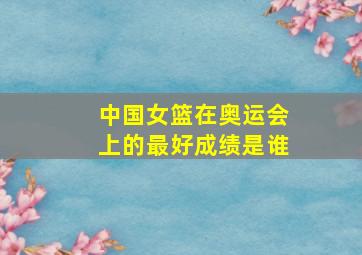 中国女篮在奥运会上的最好成绩是谁